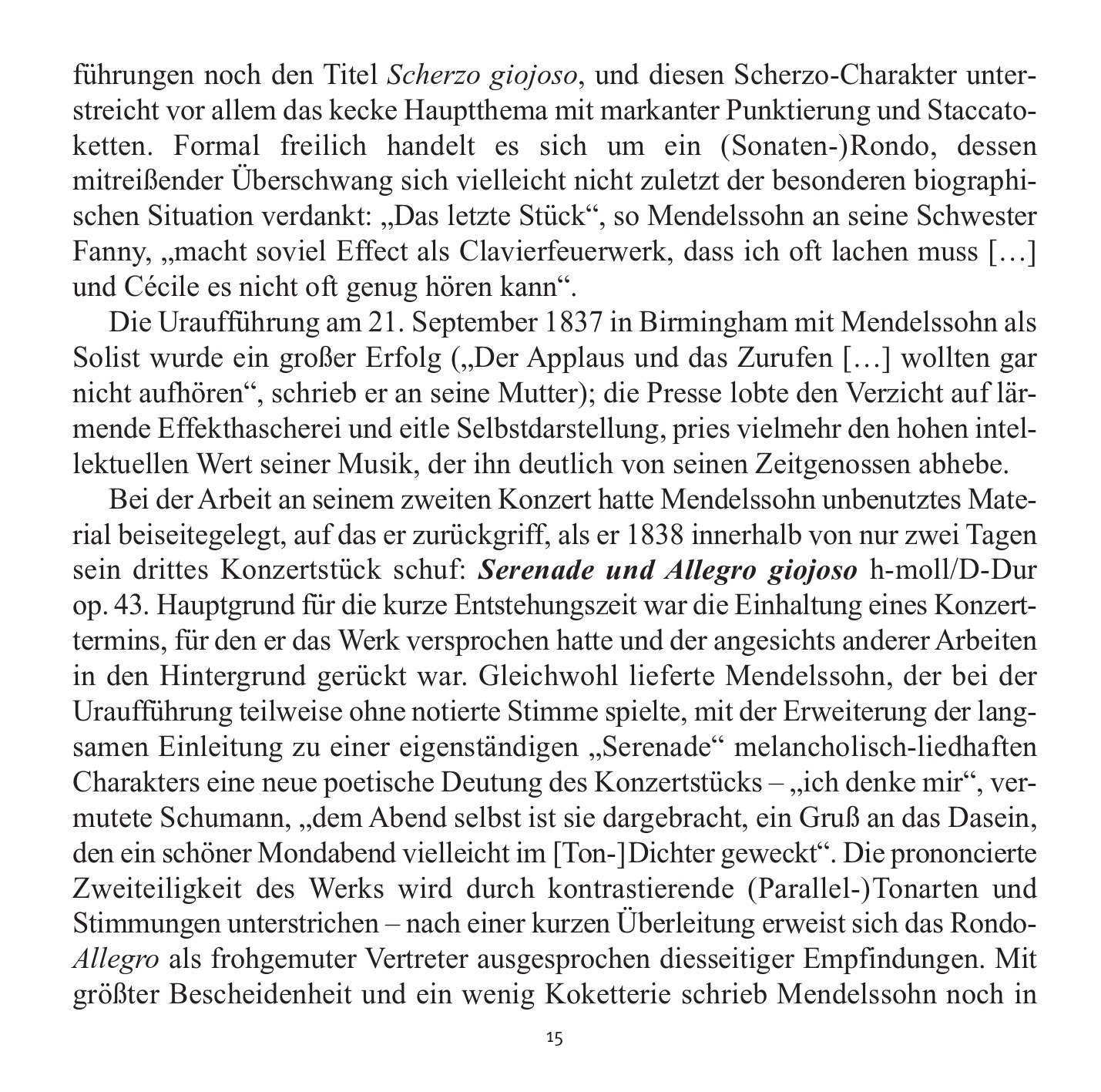 führungen noch den Titel Scherzo giojoso, und diesen Scherzo-Charakter unterstreicht vor allem das kecke Hauptthema mit markanter Punktierung und Staccatoketten. Formal freilich handelt es sich um ein (Sonaten-)Rondo, dessen mitreißender Überschwang sich vielleicht nicht zuletzt der besonderen biographischen Situation verdankt: „Das letzte Stück“, so Mendelssohn an seine Schwester Fanny, „macht soviel Effect als Clavierfeuerwerk, dass ich oft lachen muss […] und Cécile es nicht oft genug hören kann“.

Die Uraufführung am 21. September 1837 in Birmingham mit Mendelssohn als Solist wurde ein großer Erfolg („Der Applaus und das Zurufen […] wollten gar nicht aufhören“, schrieb er an seine Mutter); die Presse lobte den Verzicht auf lärmende Effekthascherei und eitle Selbstdarstellung, pries vielmehr den hohen intellektuellen Wert seiner Musik, der ihn deutlich von seinen Zeitgenossen abhebe.

Bei der Arbeit an seinem zweiten Konzert hatte Mendelssohn unbenutztes Material beiseitegelegt, auf das er zurückgriff, als er 1838 innerhalb von nur zwei Tagen sein drittes Konzertstück schuf: Serenade und Allegro giojoso h-moll/D-Dur op. 43. Hauptgrund für die kurze Entstehungszeit war die Einhaltung eines Konzerttermins, für den er das Werk versprochen hatte und der angesichts anderer Arbeiten in den Hintergrund gerückt war. Gleichwohl lieferte Mendelssohn, der bei der Uraufführung teilweise ohne notierte Stimme spielte, mit der Erweiterung der langsamen Einleitung zu einer eigenständigen „Serenade“ melancholisch-liedhaften Charakters eine neue poetische Deutung des Konzertstücks – „ich denke mir“, vermutete Schumann, „dem Abend selbst ist sie dargebracht, ein Gruß an das Dasein, den ein schöner Mondabend vielleicht im [Ton-]Dichter geweckt“. Die prononcierte Zweiteiligkeit des Werks wird durch kontrastierende (Parallel-)Tonarten und Stimmungen unterstrichen – nach einer kurzen Überleitung erweist sich das Rondo-Allegro als frohgemuter Vertreter ausgesprochen diesseitiger Empfindungen. Mit größter Bescheidenheit und ein wenig Koketterie schrieb Mendelssohn noch in

15